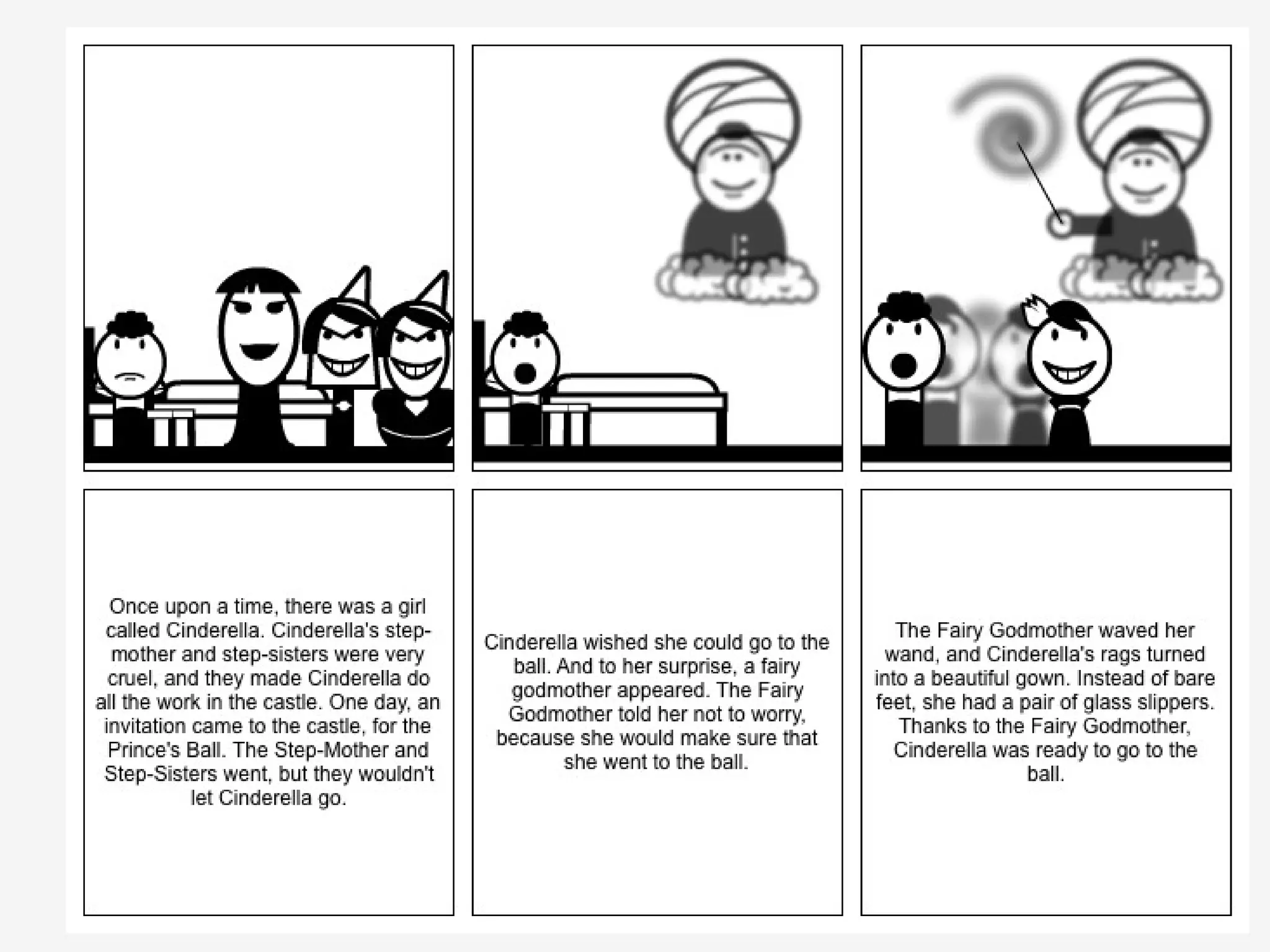 Once upon a time, there was a girl called Cinderella. Cinderella's step-mother and step-sisters were very cruel, and they made Cinderella do all the work in the castle. One day, an invitation came to the castle, for the Prince's Ball. The Step-Mother and Step-Sisters went, but they wouldn't let Cinderella go.

Cinderella wished she could go to the ball. And to her surprise, a fairy godmother appeared. The Fairy Godmother told her not to worry, because she would make sure that she went to the ball.

The Fairy Godmother waved her wand, and Cinderella's rags turned into a beautiful gown. Instead of bare feet, she had a pair of glass slippers. Thanks to the Fairy Godmother, Cinderella was ready to go to the ball.